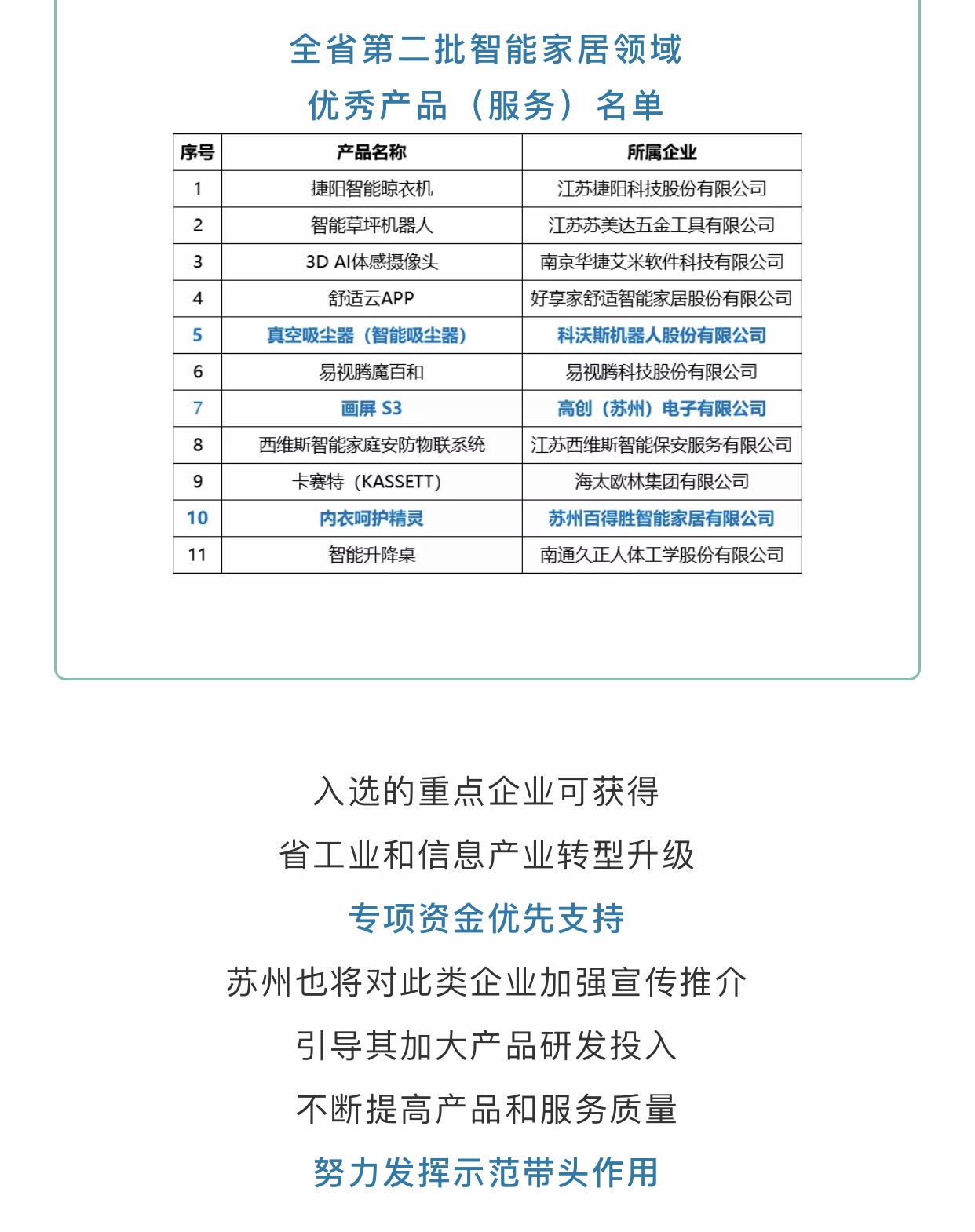 全省第二批智能家居领域
优秀产品（服务）名单

| 序号 | 产品名称 | 所属企业 |
|---|---|---|
| 1 | 捷阳智能晾衣机 | 江苏捷阳科技股份有限公司 |
| 2 | 智能草坪机器人 | 江苏苏美达五金工具有限公司 |
| 3 | 3D AI体感摄像头 | 南京华捷艾米软件科技有限公司 |
| 4 | 舒适云APP | 好享家舒适智能家居股份有限公司 |
| 5 | 真空吸尘器（智能吸尘器） | 科沃斯机器人股份有限公司 |
| 6 | 易视腾魔百和 | 易视腾科技股份有限公司 |
| 7 | 画屏 S3 | 高创（苏州）电子有限公司 |
| 8 | 西维斯智能家庭安防物联系统 | 江苏西维斯智能保安服务有限公司 |
| 9 | 卡赛特（KASSETT） | 海太欧林集团有限公司 |
| 10 | 内衣呵护精灵 | 苏州百得胜智能家居有限公司 |
| 11 | 智能升降桌 | 南通久正人体工学股份有限公司 |

入选的重点企业可获得
省工业和信息产业转型升级
专项资金优先支持
苏州也将对此类企业加强宣传推介
引导其加大产品研发投入
不断提高产品和服务质量
努力发挥示范带头作用